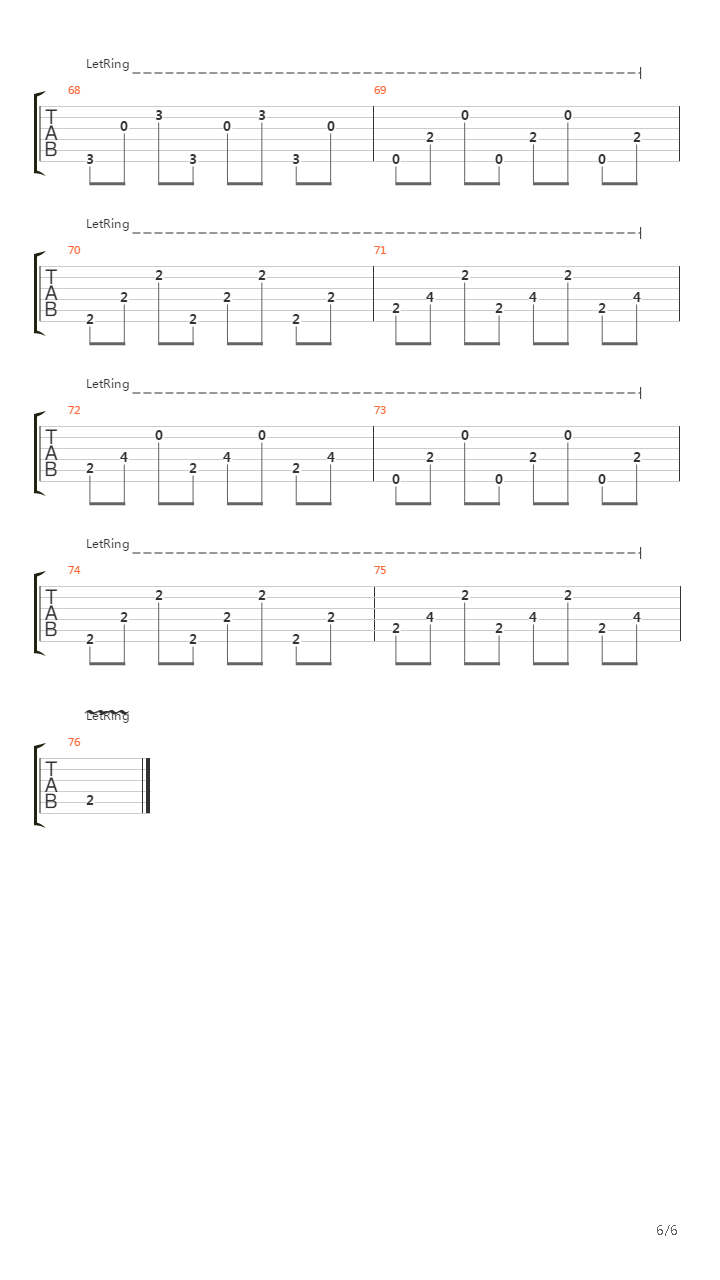 LetRing

68
T
A
B
3 0 3 3 0 3 3 0

69
0 2 0 0 2 0 0 2

LetRing

70
T
A
B
2 2 2 2 2 2 2 2

71
2 4 2 2 4 2 2 4

LetRing

72
T
A
B
2 4 0 2 4 0 2 4

73
0 2 0 0 2 0 0 2

LetRing

74
T
A
B
2 2 2 2 2 2 2 2

75
2 4 2 2 4 2 2 4

LetRing

76
T
A
B
2

6/6